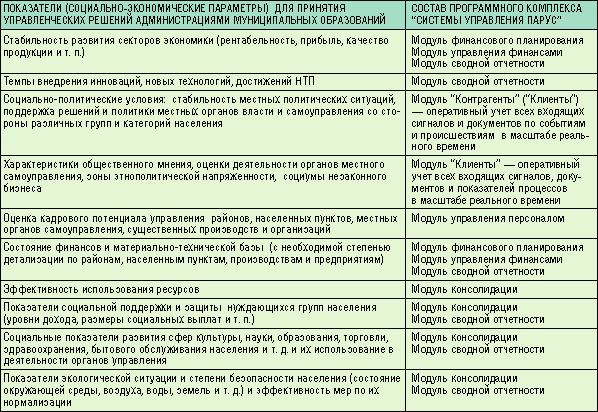 | ПОКАЗАТЕЛИ (СОЦИАЛЬНО-ЭКОНОМИЧЕСКИЕ ПАРАМЕТРЫ) ДЛЯ ПРИНЯТИЯ УПРАВЛЕНЧЕСКИХ РЕШЕНИЙ АДМИНИСТРАЦИЯМИ МУНИЦИПАЛЬНЫХ ОБРАЗОВАНИЙ | СОСТАВ ПРОГРАММНОГО КОМПЛЕКСА "СИСТЕМЫ УПРАВЛЕНИЯ ПАРУС" |
|---|---|
| Стабильность развития секторов экономики (рентабельность, прибыль, качество продукции и т. п.) | Модуль финансового планирования Модуль управления финансами Модуль сводной отчетности |
| Темпы внедрения инноваций, новых технологий, достижений НТП | Модуль сводной отчетности |
| Социально-политические условия: стабильность местных политических ситуаций, поддержка решений и политики местных органов власти и самоуправления со стороны различных групп и категорий населения | Модуль "Контрагенты" ("Клиенты") — оперативный учет всех входящих сигналов и документов по событиям и происшествиям в масштабе реального времени |
| Характеристики общественного мнения, оценки деятельности органов местного самоуправления, зоны этнополитической напряженности, социумы незаконного бизнеса | Модуль "Клиенты" — оперативный учет всех входящих сигналов, документов и показателей процессов в масштабе реального времени |
| Оценка кадрового потенциала управления районов, населенных пунктов, местных органов самоуправления, существенных производств и организаций | Модуль управления персоналом |
| Состояние финансов и материально-технической базы (с необходимой степенью детализации по районам, населенным пунктам, производствам и предприятиям) | Модуль финансового планирования Модуль управления финансами Модуль сводной отчетности |
| Эффективность использования ресурсов | Модуль консолидации |
| Показатели социальной поддержки и защиты нуждающихся групп населения (уровни дохода, размеры социальных выплат и т. п.) | Модуль консолидации Модуль сводной отчетности |
| Социальные показатели развития сфер культуры, науки, образования, торговли, здравоохранения, бытового обслуживания населения и т. д. и их использование в деятельности органов управления | Модуль консолидации Модуль сводной отчетности |
| Показатели экологической ситуации и степени безопасности населения (состояние окружающей среды, воздуха, воды, земель и т. д.) и эффективность мер по их нормализации | Модуль консолидации Модуль сводной отчетности |